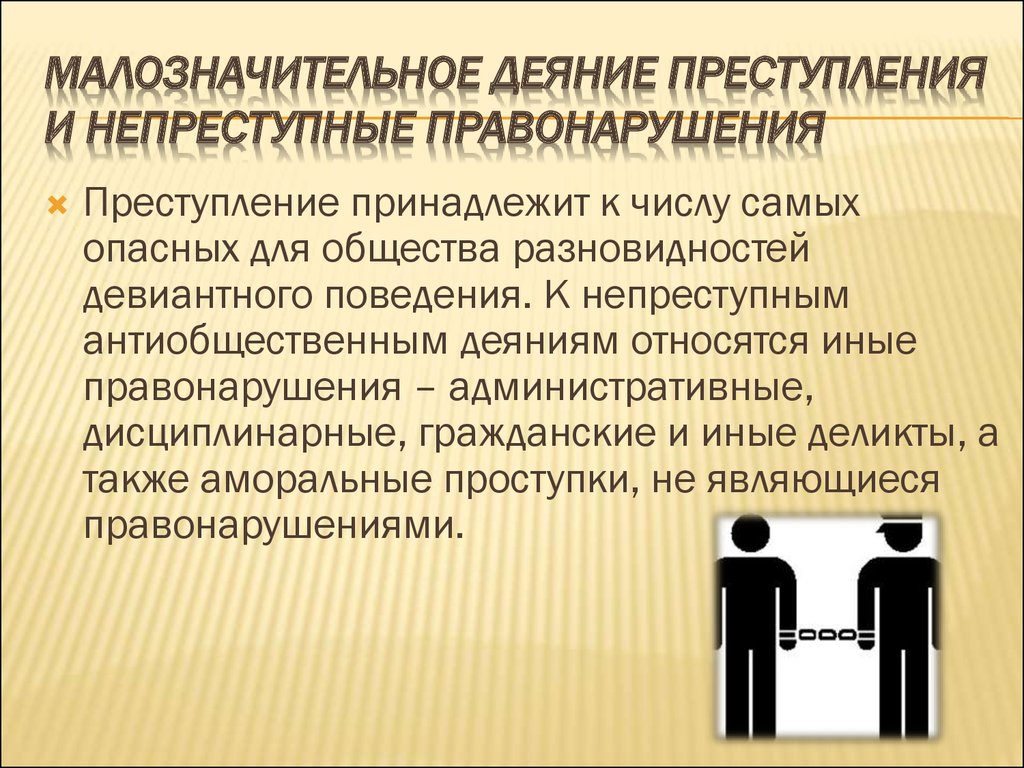 МАЛОЗНАЧИТЕЛЬНОЕ ДЕЯНИЕ ПРЕСТУПЛЕНИЯ И НЕПРЕСТУПНЫЕ ПРАВОНАРУШЕНИЯ

Преступление принадлежит к числу самых опасных для общества разновидностей девиантного поведения. К непреступным антиобщественным деяниям относятся иные правонарушения – административные, дисциплинарные, гражданские и иные деликты, а также аморальные проступки, не являющиеся правонарушениями.